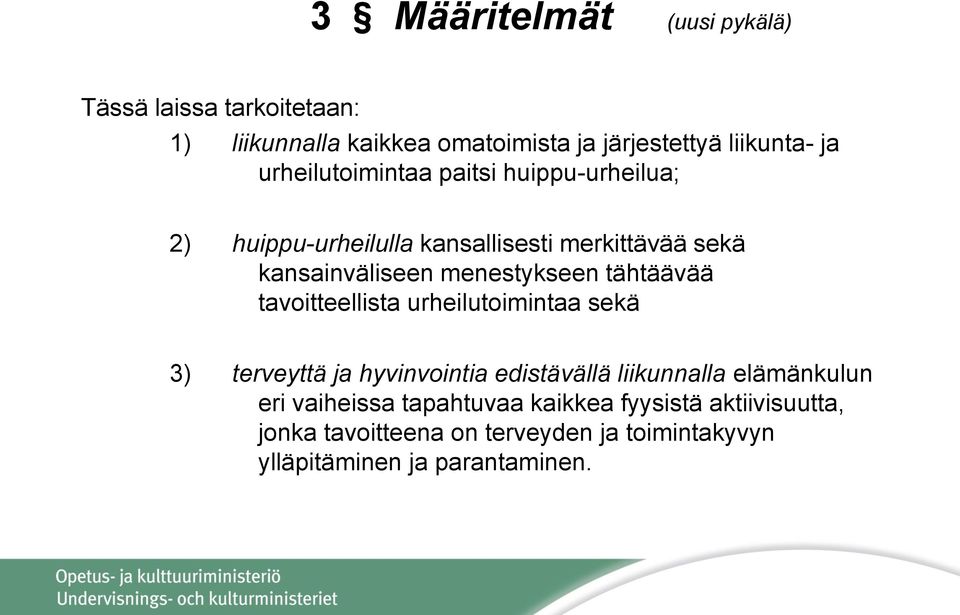 3 § Määritelmät (uusi pykälä)

Tässä laissa tarkoitetaan:

1) liikunnalla kaikkea omatoimista ja järjestettyä liikunta- ja urheilutoimintaa paitsi huippu-urheilua;

2) huippu-urheilulla kansallisesti merkittävää sekä kansainväliseen menestykseen tähtäävää tavoitteellista urheilutoimintaa sekä

3) terveyttä ja hyvinvointia edistävällä liikunnalla elämänkulun eri vaiheissa tapahtuvaa kaikkea fyysistä aktiivisuutta, jonka tavoitteena on terveyden ja toimintakyvyn ylläpitäminen ja parantaminen.

Opetus- ja kulttuuriministeriö
Undervisnings- och kulturministeriet